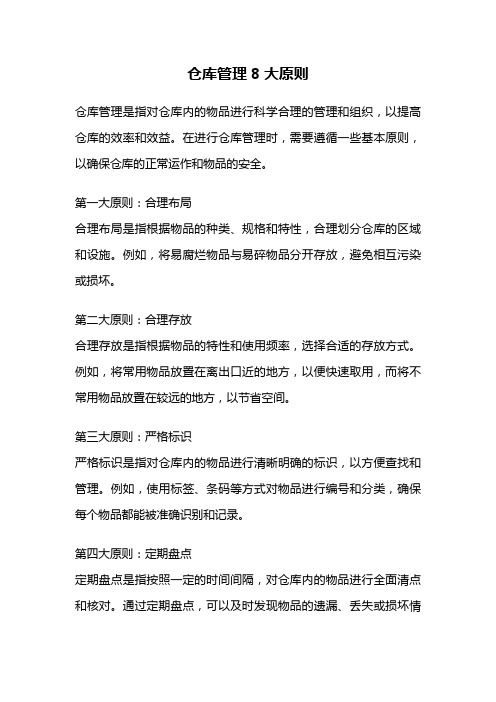 仓库管理 8 大原则

仓库管理是指对仓库内的物品进行科学合理的管理和组织，以提高仓库的效率和效益。在进行仓库管理时，需要遵循一些基本原则，以确保仓库的正常运作和物品的安全。

第一大原则：合理布局
合理布局是指根据物品的种类、规格和特性，合理划分仓库的区域和设施。例如，将易腐烂物品与易碎物品分开存放，避免相互污染或损坏。

第二大原则：合理存放
合理存放是指根据物品的特性和使用频率，选择合适的存放方式。例如，将常用物品放置在离出口近的地方，以便快速取用，而将不常用物品放置在较远的地方，以节省空间。

第三大原则：严格标识
严格标识是指对仓库内的物品进行清晰明确的标识，以方便查找和管理。例如，使用标签、条码等方式对物品进行编号和分类，确保每个物品都能被准确识别和记录。

第四大原则：定期盘点
定期盘点是指按照一定的时间间隔，对仓库内的物品进行全面清点和核对。通过定期盘点，可以及时发现物品的遗漏、丢失或损坏情